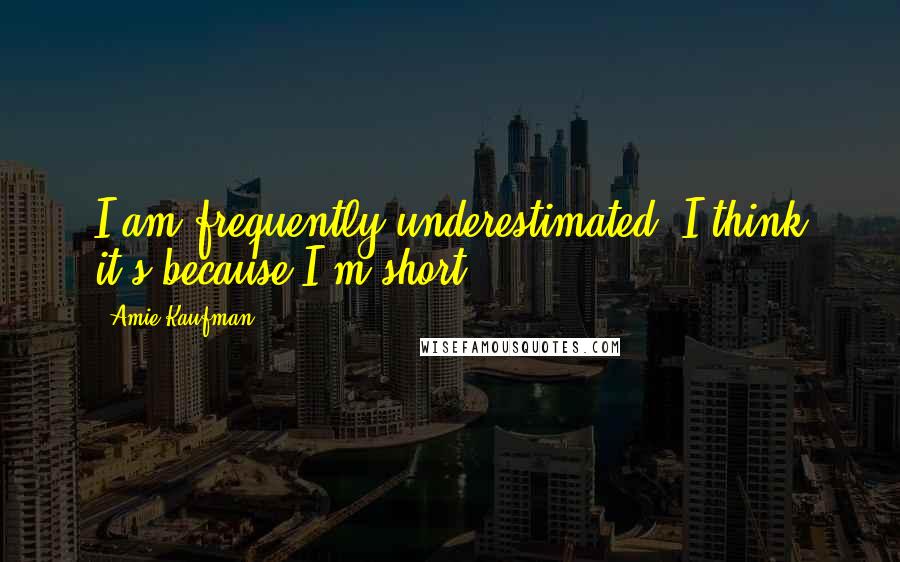 I am frequently underestimated. I think it's because I'm short.

Amie Kaufman

WISEFAMOUSQUOTES.COM